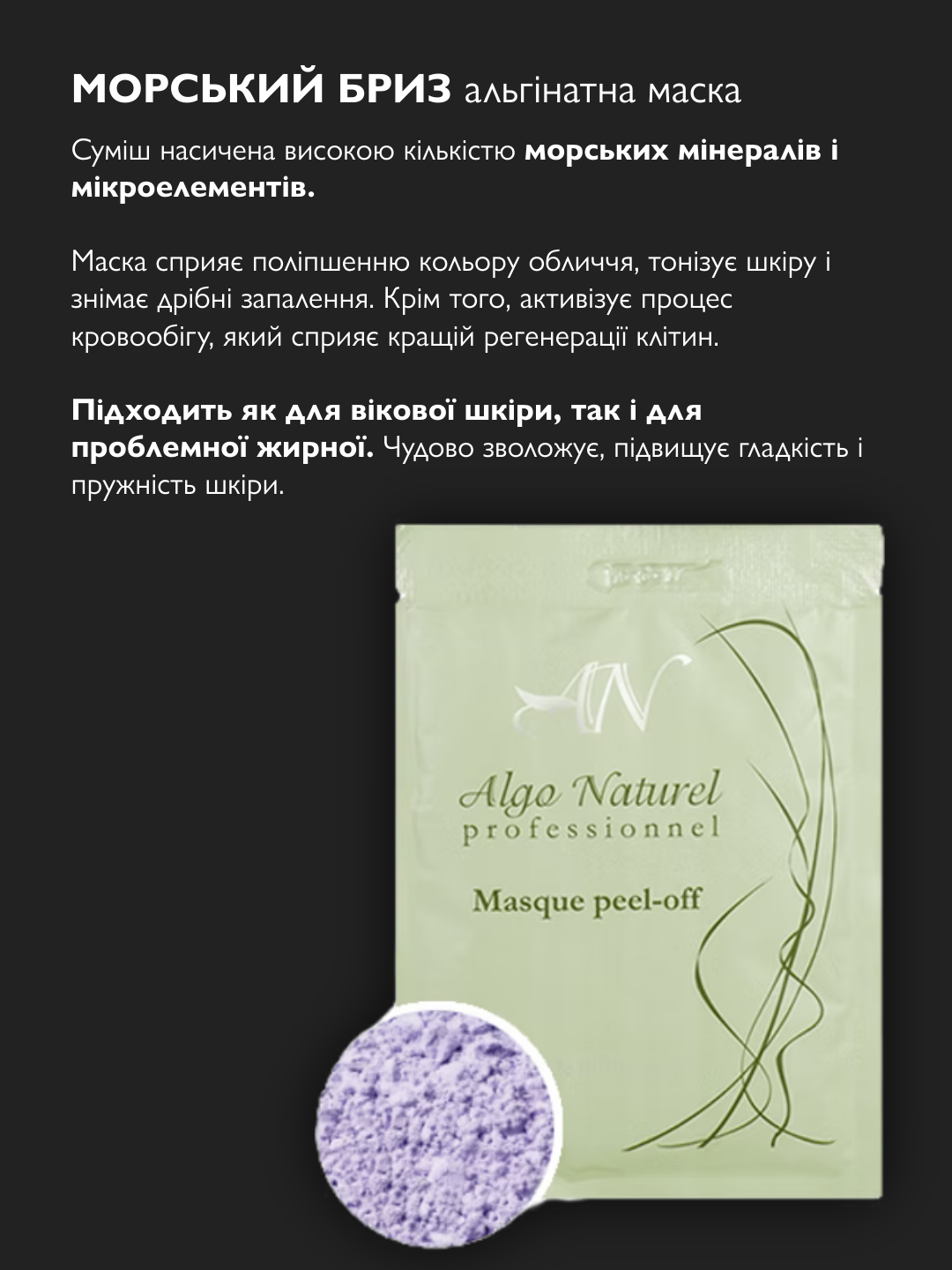 МОРСЬКИЙ БРИЗ альгінатна маска

Суміш насичена високою кількістю морських мінералів і мікроелементів.

Маска сприяє поліпшенню кольору обличчя, тонізує шкіру і знімає дрібні запалення. Крім того, активізує процес кровообігу, який сприяє кращій регенерації клітин.

Підходить як для вікової шкіри, так і для проблемної жирної. Чудово зволожує, підвищує гладкість і пружність шкіри.

AN

Algo Naturel
professionnel

Masque peel-off